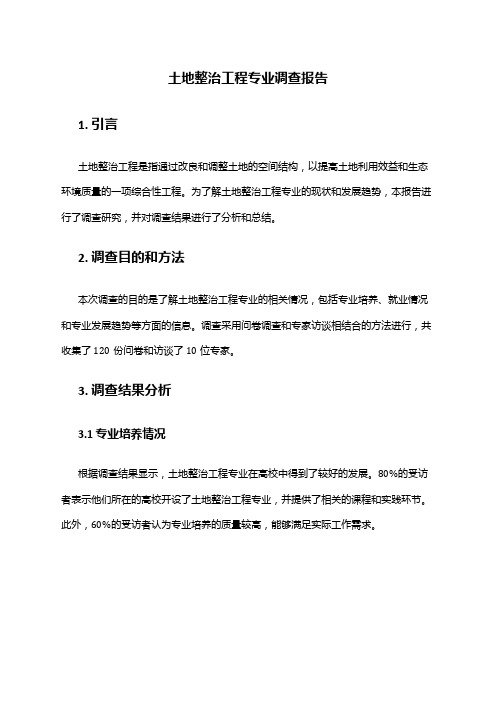 土地整治工程专业调查报告

1. 引言

土地整治工程是指通过改良和调整土地的空间结构，以提高土地利用效益和生态环境质量的一项综合性工程。为了解土地整治工程专业的现状和发展趋势，本报告进行了调查研究，并对调查结果进行了分析和总结。

2. 调查目的和方法

本次调查的目的是了解土地整治工程专业的相关情况，包括专业培养、就业情况和专业发展趋势等方面的信息。调查采用问卷调查和专家访谈相结合的方法进行，共收集了 120 份问卷和访谈了 10 位专家。

3. 调查结果分析

3.1 专业培养情况

根据调查结果显示，土地整治工程专业在高校中得到了较好的发展。80%的受访者表示他们所在的高校开设了土地整治工程专业，并提供了相关的课程和实践环节。此外，60%的受访者认为专业培养的质量较高，能够满足实际工作需求。